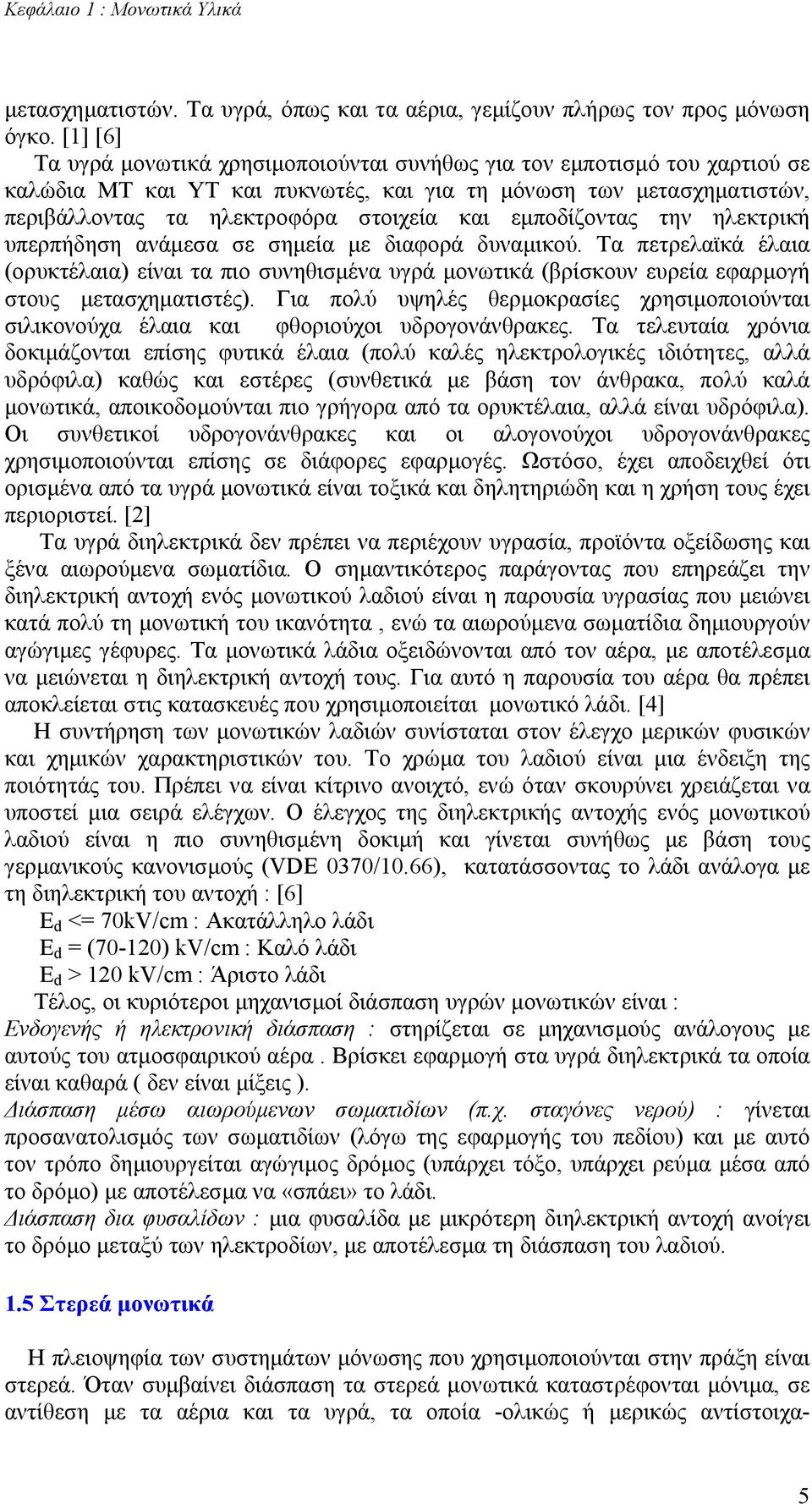 Κεφάλαιο 1 : Μονωτικά Υλικά

μετασχηματιστών. Τα υγρά, όπως και τα αέρια, γεμίζουν πλήρως τον προς μόνωση όγκο. [1] [6]

Τα υγρά μονωτικά χρησιμοποιούνται συνήθως για τον εμποτισμό του χαρτιού σε καλώδια ΜΤ και ΥΤ και πυκνωτές, και για τη μόνωση των μετασχηματιστών, περιβάλλοντας τα ηλεκτροφόρα στοιχεία και εμποδίζοντας την ηλεκτρική υπερπήδηση ανάμεσα σε σημεία με διαφορά δυναμικού. Τα πετρελαϊκά έλαια (ορυκτέλαια) είναι τα πιο συνηθισμένα υγρά μονωτικά (βρίσκουν ευρεία εφαρμογή στους μετασχηματιστές). Για πολύ υψηλές θερμοκρασίες χρησιμοποιούνται σιλικονούχα έλαια και φθοριούχοι υδρογονάνθρακες. Τα τελευταία χρόνια δοκιμάζονται επίσης φυτικά έλαια (πολύ καλές ηλεκτρολογικές ιδιότητες, αλλά υδρόφιλα) καθώς και εστέρες (συνθετικά με βάση τον άνθρακα, πολύ καλά μονωτικά, αποικοδομούνται πιο γρήγορα από τα ορυκτέλαια, αλλά είναι υδρόφιλα). Οι συνθετικοί υδρογονάνθρακες και οι αλογονούχοι υδρογονάνθρακες χρησιμοποιούνται επίσης σε διάφορες εφαρμογές. Ωστόσο, έχει αποδειχθεί ότι ορισμένα από τα υγρά μονωτικά είναι τοξικά και δηλητηριώδη και η χρήση τους έχει περιοριστεί. [2]

Τα υγρά διηλεκτρικά δεν πρέπει να περιέχουν υγρασία, προϊόντα οξείδωσης και ξένα αιωρούμενα σωματίδια. Ο σημαντικότερος παράγοντας που επηρεάζει την διηλεκτρική αντοχή ενός μονωτικού λαδιού είναι η παρουσία υγρασίας που μειώνει κατά πολύ τη μονωτική του ικανότητα , ενώ τα αιωρούμενα σωματίδια δημιουργούν αγώγιμες γέφυρες. Τα μονωτικά λάδια οξειδώνονται από τον αέρα, με αποτέλεσμα να μειώνεται η διηλεκτρική αντοχή τους. Για αυτό η παρουσία του αέρα θα πρέπει αποκλείεται στις κατασκευές που χρησιμοποιείται μονωτικό λάδι. [4]

Η συντήρηση των μονωτικών λαδιών συνίσταται στον έλεγχο μερικών φυσικών και χημικών χαρακτηριστικών του. Το χρώμα του λαδιού είναι μια ένδειξη της ποιότητάς του. Πρέπει να είναι κίτρινο ανοιχτό, ενώ όταν σκουρύνει χρειάζεται να υποστεί μια σειρά ελέγχων. Ο έλεγχος της διηλεκτρικής αντοχής ενός μονωτικού λαδιού είναι η πιο συνηθισμένη δοκιμή και γίνεται συνήθως με βάση τους γερμανικούς κανονισμούς (VDE 0370/10.66), κατατάσσοντας το λάδι ανάλογα με τη διηλεκτρική του αντοχή : [6]

$E_d$ <= 70kV/cm : Ακατάλληλο λάδι
$E_d$ = (70-120) kV/cm : Καλό λάδι
$E_d$ > 120 kV/cm : Άριστο λάδι

Τέλος, οι κυριότεροι μηχανισμοί διάσπαση υγρών μονωτικών είναι :
Ενδογενής ή ηλεκτρονική διάσπαση : στηρίζεται σε μηχανισμούς ανάλογους με αυτούς του ατμοσφαιρικού αέρα . Βρίσκει εφαρμογή στα υγρά διηλεκτρικά τα οποία είναι καθαρά ( δεν είναι μίξεις ).
Διάσπαση μέσω αιωρούμενων σωματιδίων (π.χ. σταγόνες νερού) : γίνεται προσανατολισμός των σωματιδίων (λόγω της εφαρμογής του πεδίου) και με αυτό τον τρόπο δημιουργείται αγώγιμος δρόμος (υπάρχει τόξο, υπάρχει ρεύμα μέσα από το δρόμο) με αποτέλεσμα να «σπάει» το λάδι.
Διάσπαση δια φυσαλίδων : μια φυσαλίδα με μικρότερη διηλεκτρική αντοχή ανοίγει το δρόμο μεταξύ των ηλεκτροδίων, με αποτέλεσμα τη διάσπαση του λαδιού.

1.5 Στερεά μονωτικά

Η πλειοψηφία των συστημάτων μόνωσης που χρησιμοποιούνται στην πράξη είναι στερεά. Όταν συμβαίνει διάσπαση τα στερεά μονωτικά καταστρέφονται μόνιμα, σε αντίθεση με τα αέρια και τα υγρά, τα οποία -ολικώς ή μερικώς αντίστοιχα-

5